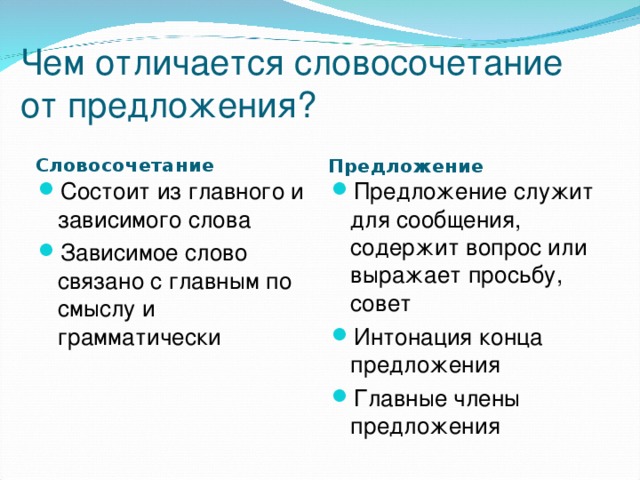 Чем отличается словосочетание от предложения?

Словосочетание

- Состоит из главного и зависимого слова
- Зависимое слово связано с главным по смыслу и грамматически

Предложение

- Предложение служит для сообщения, содержит вопрос или выражает просьбу, совет
- Интонация конца предложения
- Главные члены предложения